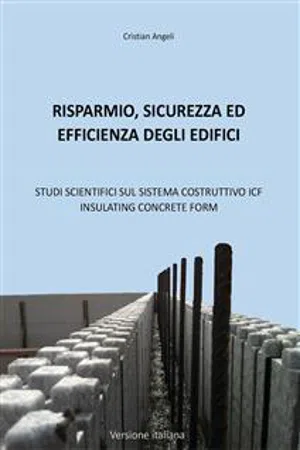 Cristian Angeli

RISPARMIO, SICUREZZA ED EFFICIENZA DEGLI EDIFICI

STUDI SCIENTIFICI SUL SISTEMA COSTRUTTIVO ICF INSULATING CONCRETE FORM

Versione italiana